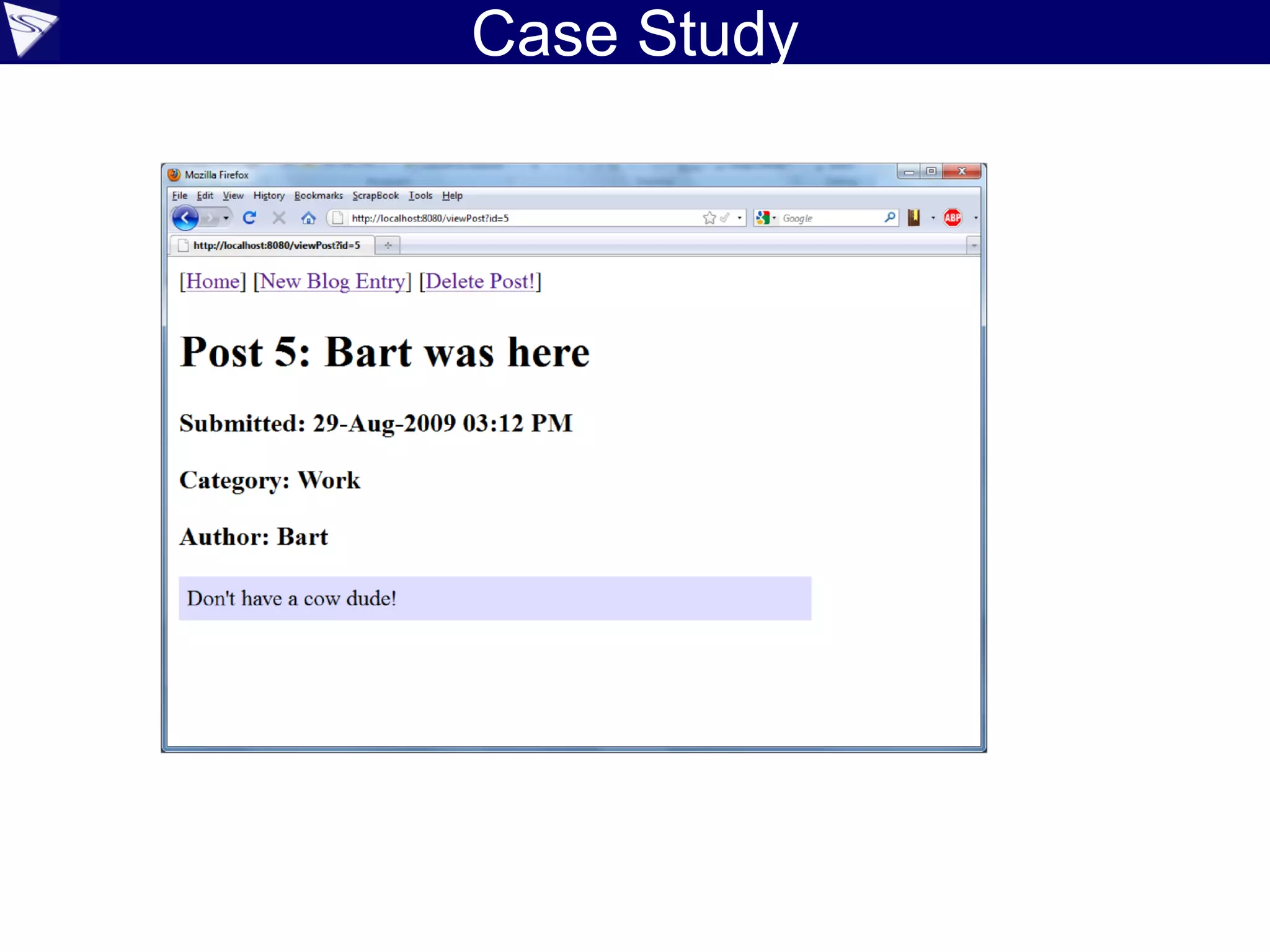 Case Study

Mozilla Firefox

File Edit View History Bookmarks ScrapBook Tools Help

http://localhost:8080/viewPost?id=5

Google

ABP

http://localhost:8080/viewPost?id=5

[Home] [New Blog Entry] [Delete Post!]

Post 5: Bart was here

Submitted: 29-Aug-2009 03:12 PM

Category: Work

Author: Bart

Don't have a cow dude!